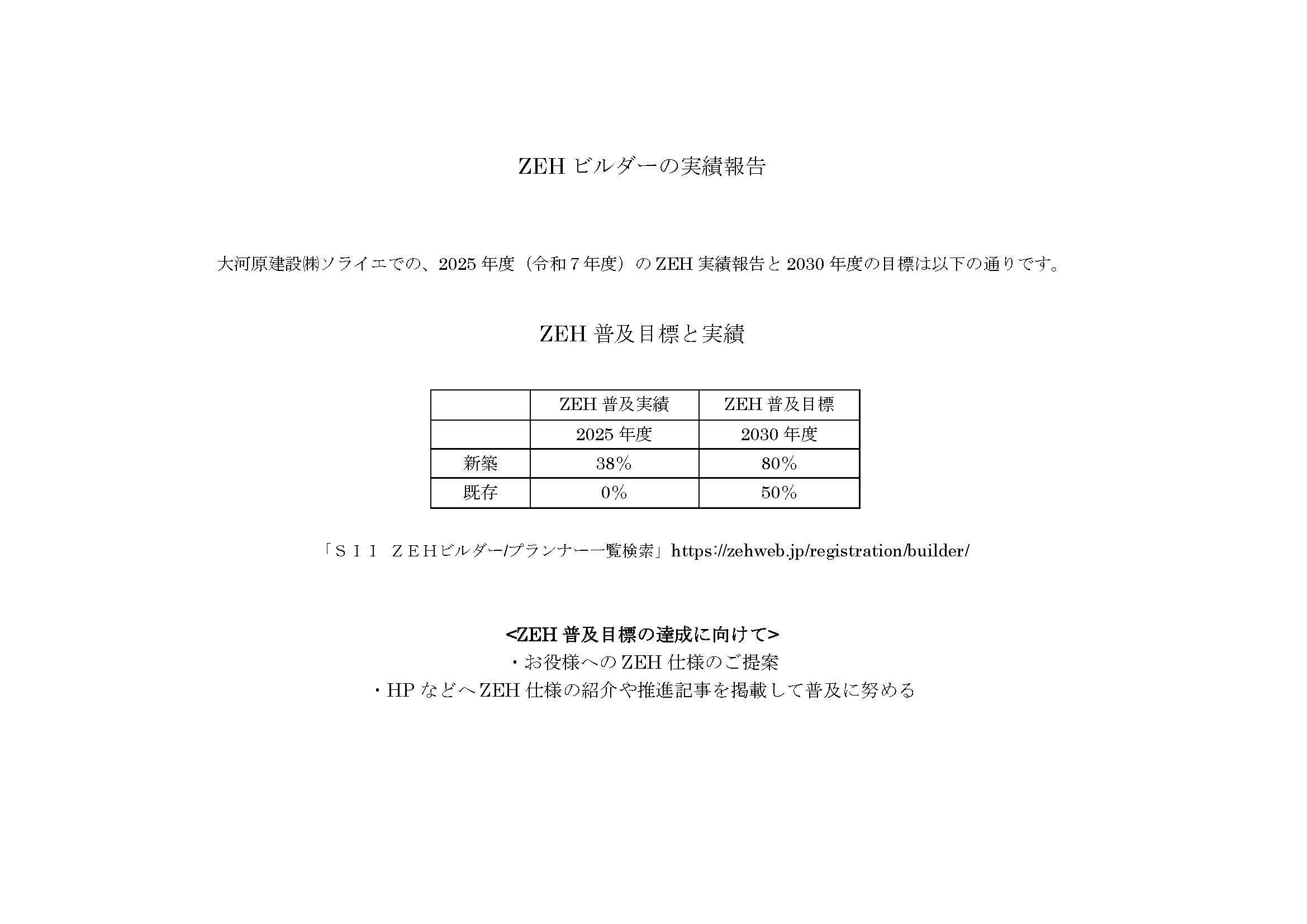 ZEH ビルダーの実績報告

大河原建設㈱ソライエでの、2025 年度（令和７年度）の ZEH 実績報告と 2030 年度の目標は以下の通りです。

ZEH 普及目標と実績

|  | ZEH 普及実績 | ZEH 普及目標 |
|---|---|---|
|  | 2025 年度 | 2030 年度 |
| 新築 | 38% | 80% |
| 既存 | 0% | 50% |

「ＳＩＩ ＺＥＨビルダー/プランナー一覧検索」https://zehweb.jp/registration/builder/

<ZEH 普及目標の達成に向けて>
・お役様への ZEH 仕様のご提案
・HP などへ ZEH 仕様の紹介や推進記事を掲載して普及に努める